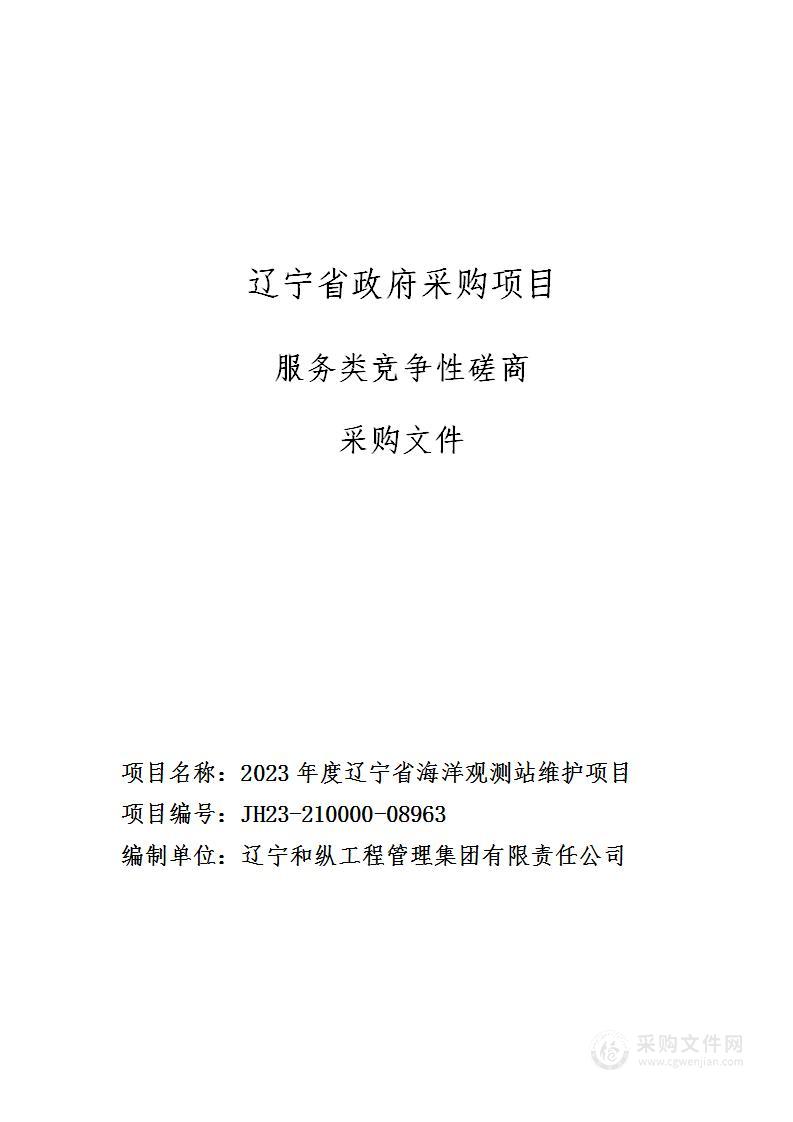 辽宁省政府采购项目

服务类竞争性磋商

采购文件

项目名称：2023 年度辽宁省海洋观测站维护项目

项目编号：JH23-210000-08963

编制单位：辽宁和纵工程管理集团有限责任公司

采购文件网
www.cgwenjian.com